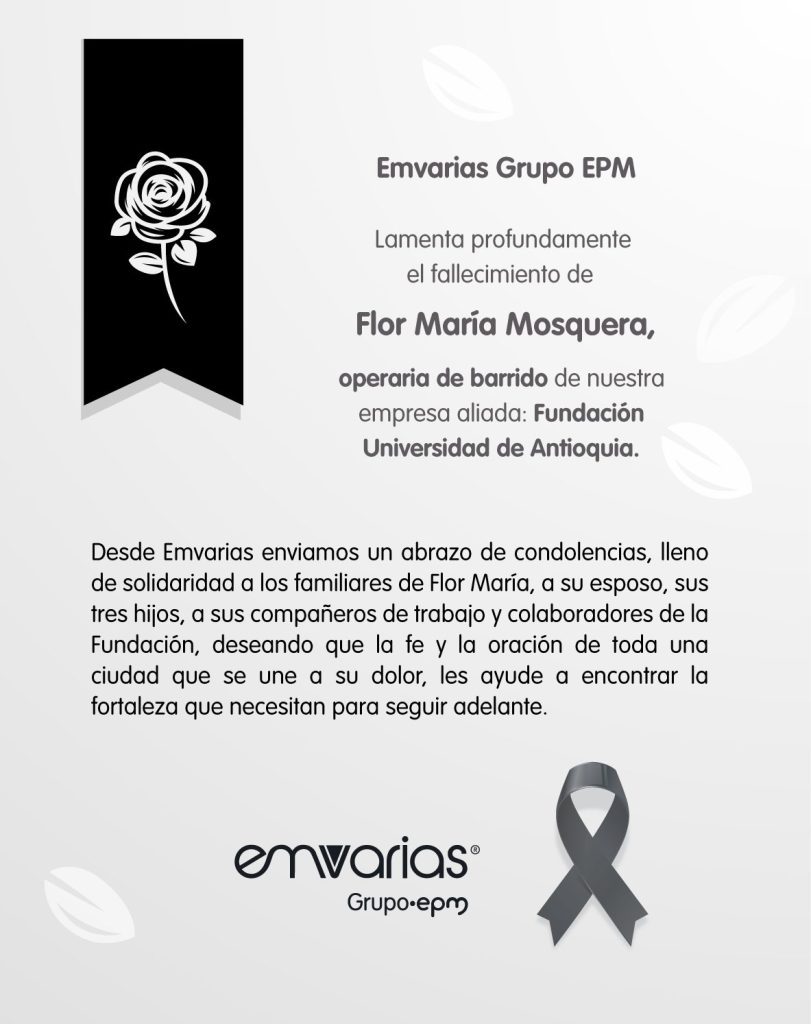 Emvarias Grupo EPM

Lamenta profundamente el fallecimiento de

Flor María Mosquera,

operaria de barrido de nuestra empresa aliada: Fundación Universidad de Antioquia.

Desde Emvarias enviamos un abrazo de condolencias, lleno de solidaridad a los familiares de Flor María, a su esposo, sus tres hijos, a sus compañeros de trabajo y colaboradores de la Fundación, deseando que la fe y la oración de toda una ciudad que se une a su dolor, les ayude a encontrar la fortaleza que necesitan para seguir adelante.

emvarias®
Grupo•epm